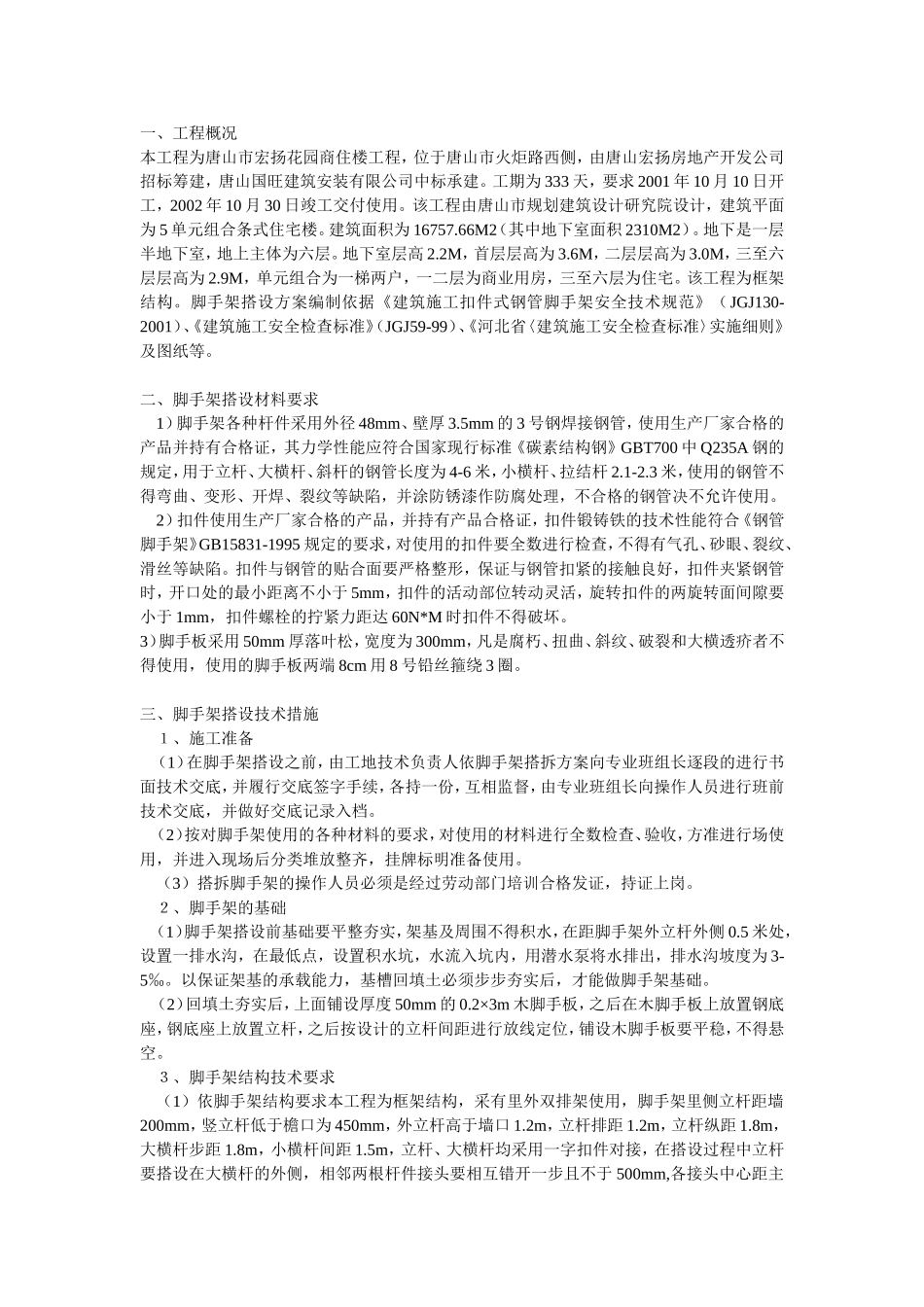 一、工程概况
本工程为唐山市宏扬花园商住楼工程，位于唐山市火炬路西侧，由唐山宏扬房地产开发公司招标筹建，唐山国旺建筑安装有限公司中标承建。工期为333天，要求2001年10月10日开工，2002年10月30日竣工交付使用。该工程由唐山市规划建筑设计研究院设计，建筑平面为5单元组合条式住宅楼。建筑面积为16757.66M2（其中地下室面积2310M2）。地下是一层半地下室，地上主体为六层。地下室层高2.2M，首层层高为3.6M，二层层高为3.0M，三至六层层高为2.9M，单元组合为一梯两户，一二层为商业用房，三至六层为住宅。该工程为框架结构。脚手架搭设方案编制依据《建筑施工扣件式钢管脚手架安全技术规范》（JGJ130-2001）、《建筑施工安全检查标准》(JGJ59-99)、《河北省〈建筑施工安全检查标准〉实施细则》及图纸等。

二、脚手架搭设材料要求
1）脚手架各种杆件采用外径48mm、壁厚3.5mm的3号钢焊接钢管，使用生产厂家合格的产品并持有合格证，其力学性能应符合国家现行标准《碳素结构钢》GBT700中Q235A钢的规定，用于立杆、大横杆、斜杆的钢管长度为4-6米，小横杆、拉结杆2.1-2.3米，使用的钢管不得弯曲、变形、开焊、裂纹等缺陷，并涂防锈漆作防腐处理，不合格的钢管决不允许使用。
2）扣件使用生产厂家合格的产品，并持有产品合格证，扣件锻铸铁的技术性能符合《钢管脚手架》GB15831-1995规定的要求，对使用的扣件要全数进行检查，不得有气孔、砂眼、裂纹、滑丝等缺陷。扣件与钢管的贴合面要严格整形，保证与钢管扣紧的接触良好，扣件夹紧钢管时，开口处的最小距离不小于5mm，扣件的活动部位转动灵活，旋转扣件的两旋转面间隙要小于1mm，扣件螺栓的拧紧力距达60N*M时扣件不得破坏。
3）脚手板采用50mm厚落叶松，宽度为300mm，凡是腐朽、扭曲、斜纹、破裂和大横透疥者不得使用，使用的脚手板两端8cm用8号铅丝箍绕3圈。

三、脚手架搭设技术措施
1、施工准备
（1）在脚手架搭设之前，由工地技术负责人依脚手架搭拆方案向专业班组长逐段的进行书面技术交底，并履行交底签字手续，各持一份，互相监督，由专业班组长向操作人员进行班前技术交底，并做好交底记录入档。
（2）按对脚手架使用的各种材料的要求，对使用的材料进行全数检查、验收，方准进行场使用，并进入现场后分类堆放整齐，挂牌标明准备使用。
（3）搭拆脚手架的操作人员必须是经过劳动部门培训合格发证，持证上岗。
2、脚手架的基础
（1）脚手架搭设前基础要平整夯实，架基及周围不得积水，在距脚手架外立杆外侧0.5米处，设置一排水沟，在最低点，设置积水坑，水流入坑内，用潜水泵将水排出，排水沟坡度为3-5‰。以保证架基的承载能力，基槽回填土必须步步夯实后，才能做脚手架基础。
（2）回填土夯实后，上面铺设厚度50mm的0.2×3m木脚手板，之后在木脚手板上放置钢底座，钢底座上放置立杆，之后按设计的立杆间距进行放线定位，铺设木脚手板要平稳，不得悬空。
3、脚手架结构技术要求
（1）依脚手架结构要求本工程为框架结构，采有里外双排架使用，脚手架里侧立杆距墙200mm，竖立杆低于檐口为450mm，外立杆高于墙口1.2m，立杆排距1.2m，立杆纵距1.8m，大横杆步距1.8m，小横杆间距1.5m，立杆、大横杆均采用一字扣件对接，在搭设过程中立杆要搭设在大横杆的外侧，相邻两根杆件接头要相互错开一步且不于500mm,各接头中心距主